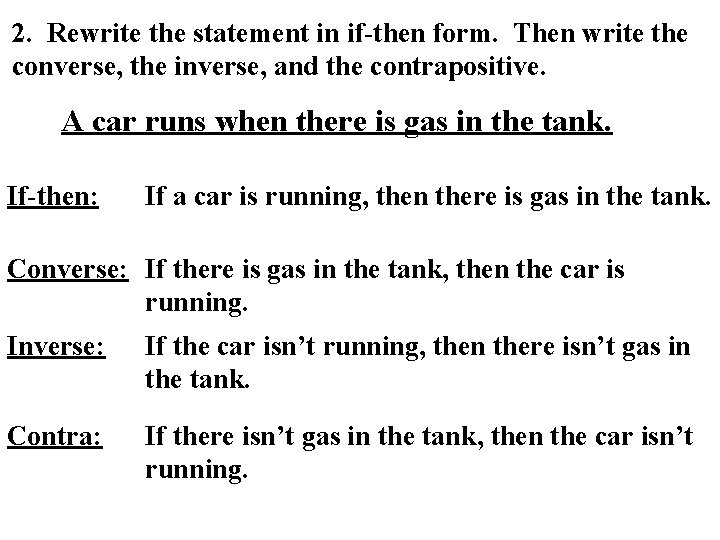 2. Rewrite the statement in if-then form. Then write the converse, the inverse, and the contrapositive.

A car runs when there is gas in the tank.

If-then: If a car is running, then there is gas in the tank.

Converse: If there is gas in the tank, then the car is running.

Inverse: If the car isn’t running, then there isn’t gas in the tank.

Contra: If there isn’t gas in the tank, then the car isn’t running.